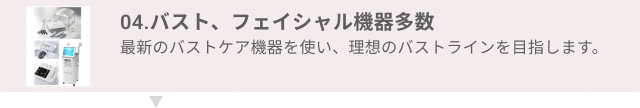 04.バスト、フェイシャル機器多数

最新のバストケア機器を使い、理想のバストラインを目指します。